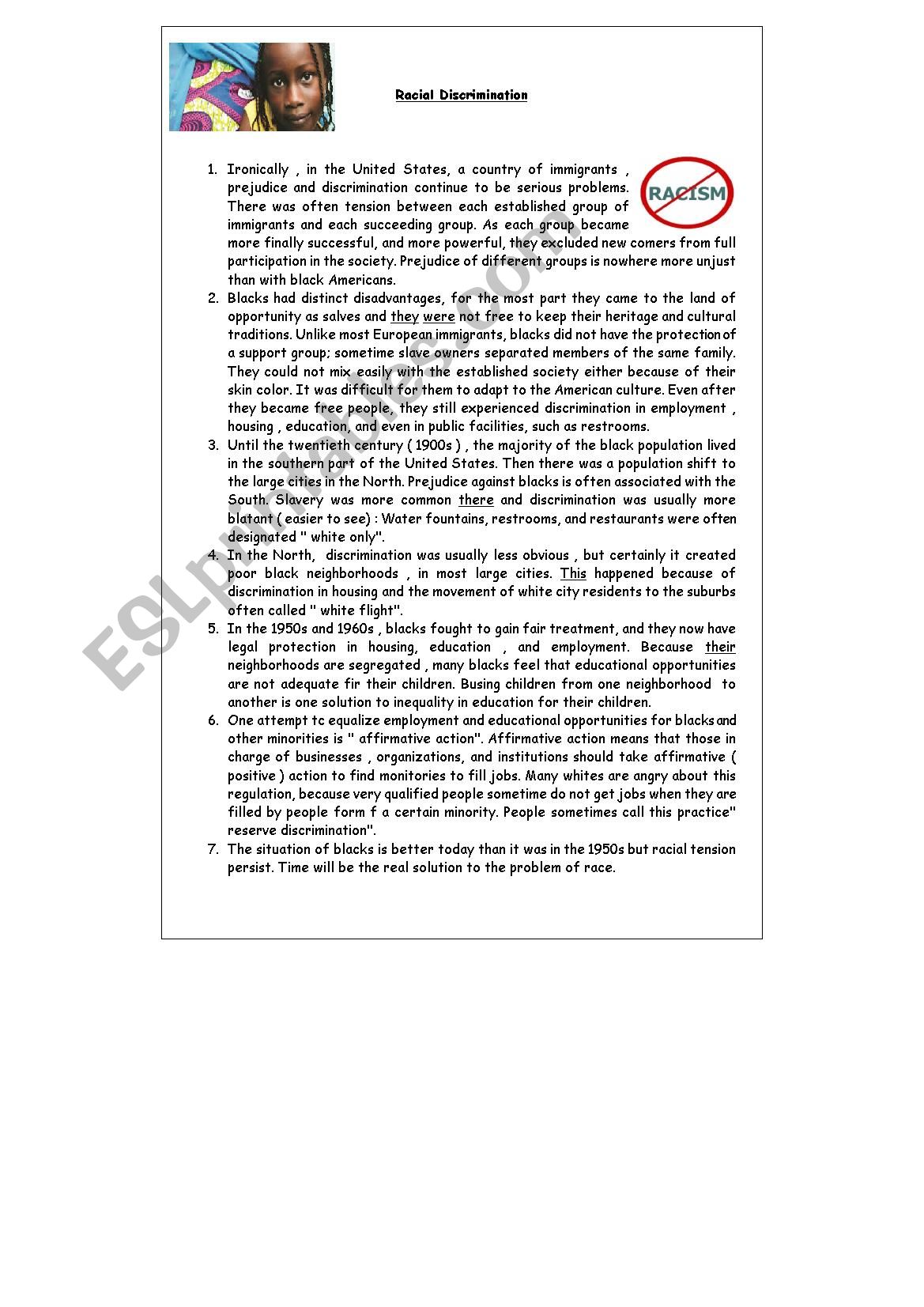 Racial Discrimination

RACISM

1. Ironically , in the United States, a country of immigrants , prejudice and discrimination continue to be serious problems. There was often tension between each established group of immigrants and each succeeding group. As each group became more finally successful, and more powerful, they excluded new comers from full participation in the society. Prejudice of different groups is nowhere more unjust than with black Americans.
2. Blacks had distinct disadvantages, for the most part they came to the land of opportunity as salves and they were not free to keep their heritage and cultural traditions. Unlike most European immigrants, blacks did not have the protection of a support group; sometime slave owners separated members of the same family. They could not mix easily with the established society either because of their skin color. It was difficult for them to adapt to the American culture. Even after they became free people, they still experienced discrimination in employment , housing , education, and even in public facilities, such as restrooms.
3. Until the twentieth century ( 1900s ) , the majority of the black population lived in the southern part of the United States. Then there was a population shift to the large cities in the North. Prejudice against blacks is often associated with the South. Slavery was more common there and discrimination was usually more blatant ( easier to see) : Water fountains, restrooms, and restaurants were often designated " white only".
4. In the North, discrimination was usually less obvious , but certainly it created poor black neighborhoods , in most large cities. This happened because of discrimination in housing and the movement of white city residents to the suburbs often called " white flight".
5. In the 1950s and 1960s , blacks fought to gain fair treatment, and they now have legal protection in housing, education , and employment. Because their neighborhoods are segregated , many blacks feel that educational opportunities are not adequate fir their children. Busing children from one neighborhood to another is one solution to inequality in education for their children.
6. One attempt tc equalize employment and educational opportunities for blacks and other minorities is " affirmative action". Affirmative action means that those in charge of businesses , organizations, and institutions should take affirmative ( positive ) action to find monitories to fill jobs. Many whites are angry about this regulation, because very qualified people sometime do not get jobs when they are filled by people form f a certain minority. People sometimes call this practice" reserve discrimination".
7. The situation of blacks is better today than it was in the 1950s but racial tension persist. Time will be the real solution to the problem of race.

ESLprintables.com